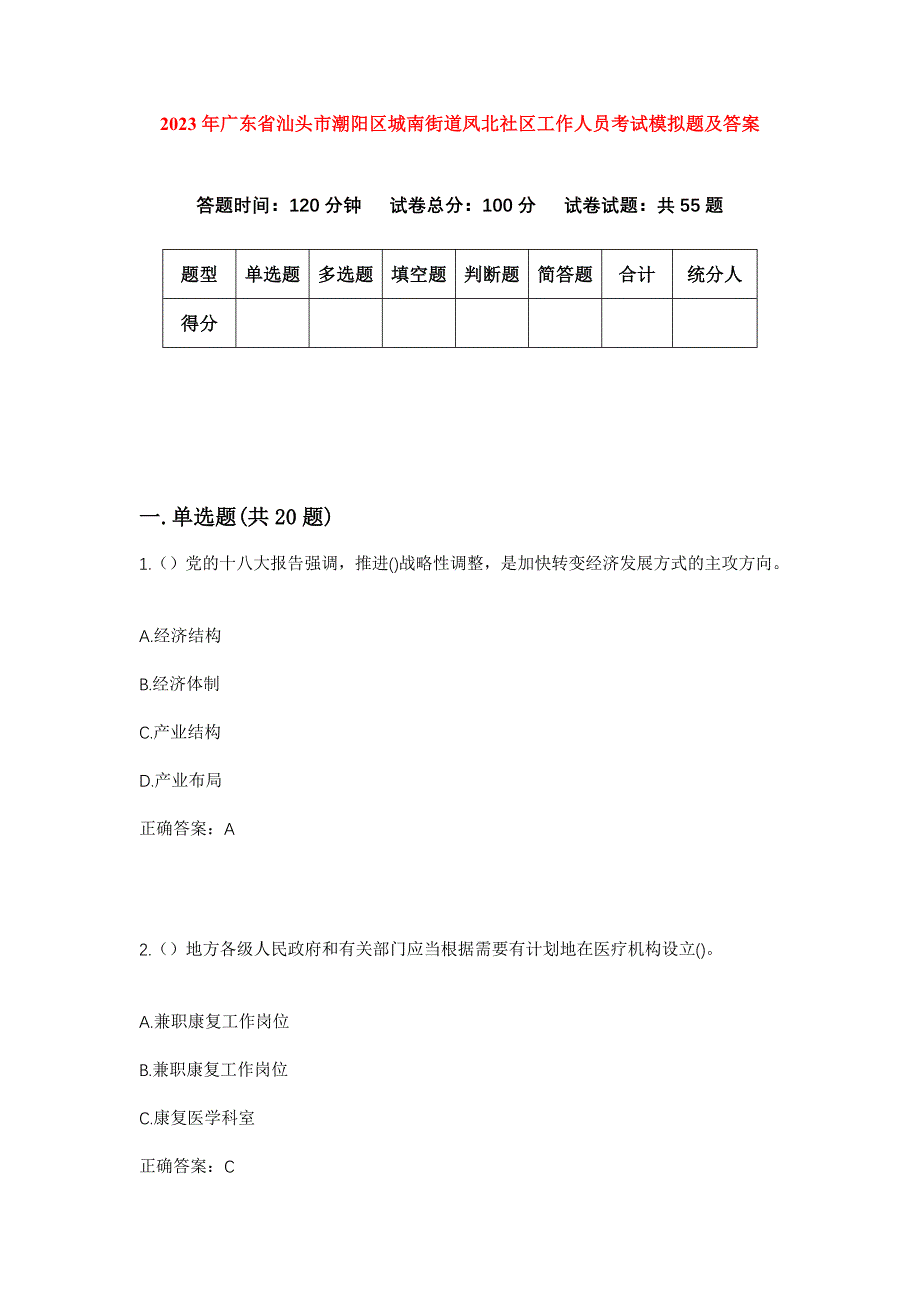 2023年广东省汕头市潮阳区城南街道凤北社区工作人员考试模拟题及答案

答题时间：120分钟　试卷总分：100分　试卷试题：共55题

| 题型 | 单选题 | 多选题 | 填空题 | 判断题 | 简答题 | 合计 | 统分人 |
|---|---|---|---|---|---|---|---|
| 得分 | | | | | | | |

一.单选题(共20题)

1.（）党的十八大报告强调，推进()战略性调整，是加快转变经济发展方式的主攻方向。

A.经济结构

B.经济体制

C.产业结构

D.产业布局

正确答案：A

2.（）地方各级人民政府和有关部门应当根据需要有计划地在医疗机构设立()。

A.兼职康复工作岗位

B.兼职康复工作岗位

C.康复医学科室

正确答案：C